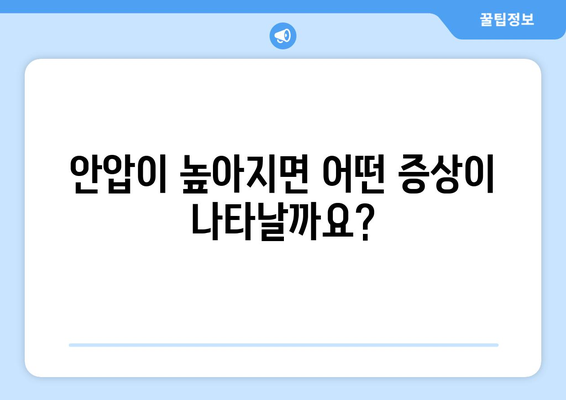 꿀팁정보

안압이 높아지면 어떤 증상이 나타날까요?